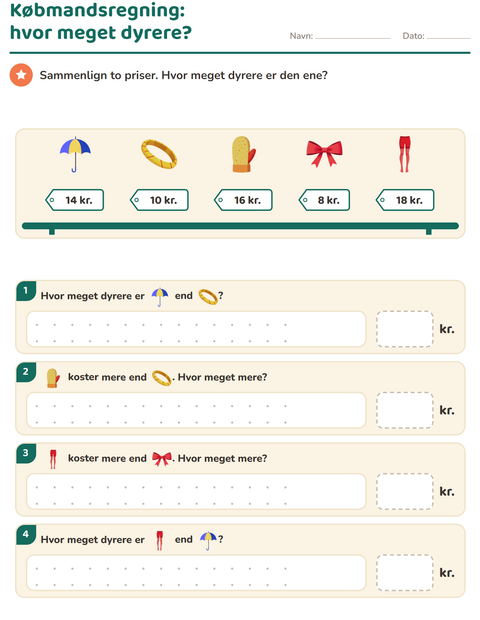 Købmandsregning:
hvor meget dyrere?

Navn: ____ Dato: ____

Sammenlign to priser. Hvor meget dyrere er den ene?

14 kr.
10 kr.
16 kr.
8 kr.
18 kr.

1 Hvor meget dyrere er end ?

kr.

2 koster mere end . Hvor meget mere?

kr.

3 koster mere end . Hvor meget mere?

kr.

4 Hvor meget dyrere er end ?

kr.